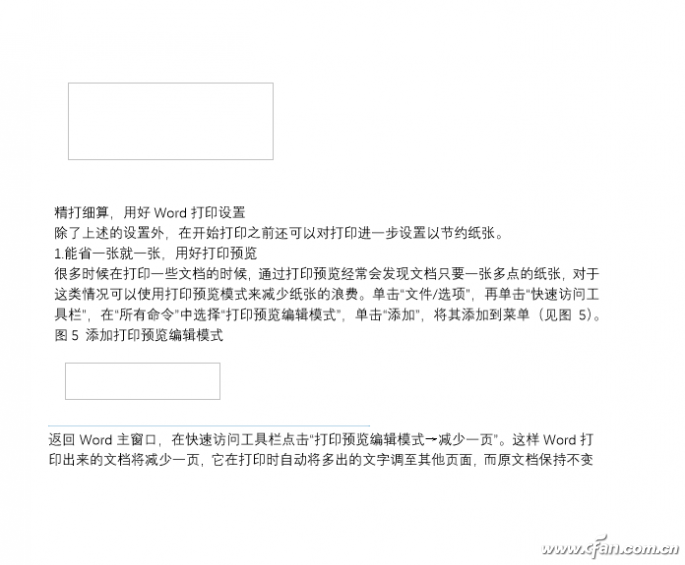 精打细算，用好Word打印设置

除了上述的设置外，在开始打印之前还可以对打印进一步设置以节约纸张。

1.能省一张就一张，用好打印预览

很多时候在打印一些文档的时候，通过打印预览经常会发现文档只要一张多点的纸张，对于这类情况可以使用打印预览模式来减少纸张的浪费。单击“文件/选项”，再单击“快速访问工具栏”，在“所有命令”中选择“打印预览编辑模式”，单击“添加”，将其添加到菜单（见图5）。

图5 添加打印预览编辑模式

返回Word主窗口，在快速访问工具栏点击“打印预览编辑模式→减少一页”。这样Word打印出来的文档将减少一页，它在打印时自动将多出的文字调至其他页面，而原文档保持不变

www.cfan.com.cn